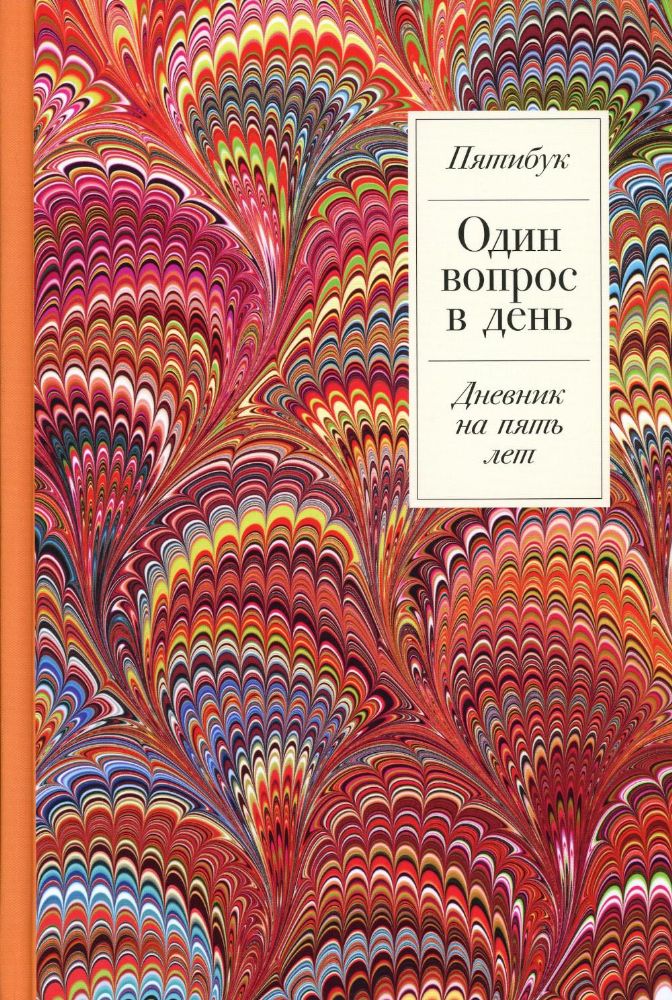 Пятибук

Один вопрос в день

Дневник на пять лет